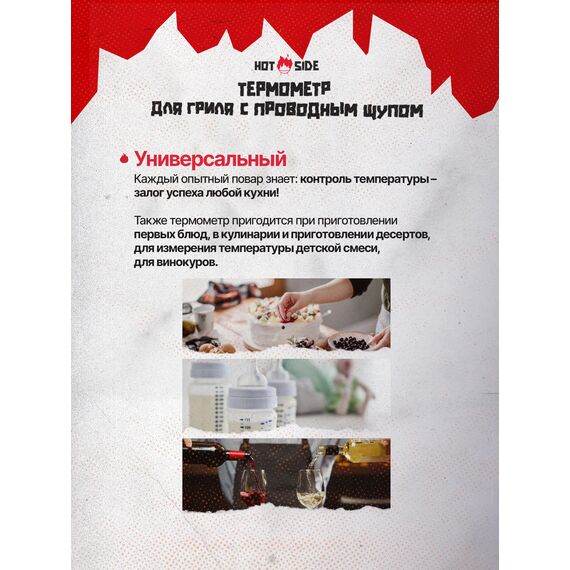 HOT SIDE

ТЕРМОМЕТР
ДЛЯ ГРИЛЯ С ПРОВОДНЫМ ЩУПОМ

Универсальный

Каждый опытный повар знает: контроль температуры – залог успеха любой кухни!

Также термометр пригодится при приготовлении первых блюд, в кулинарии и приготовлении десертов, для измерения температуры детской смеси, для винокуров.